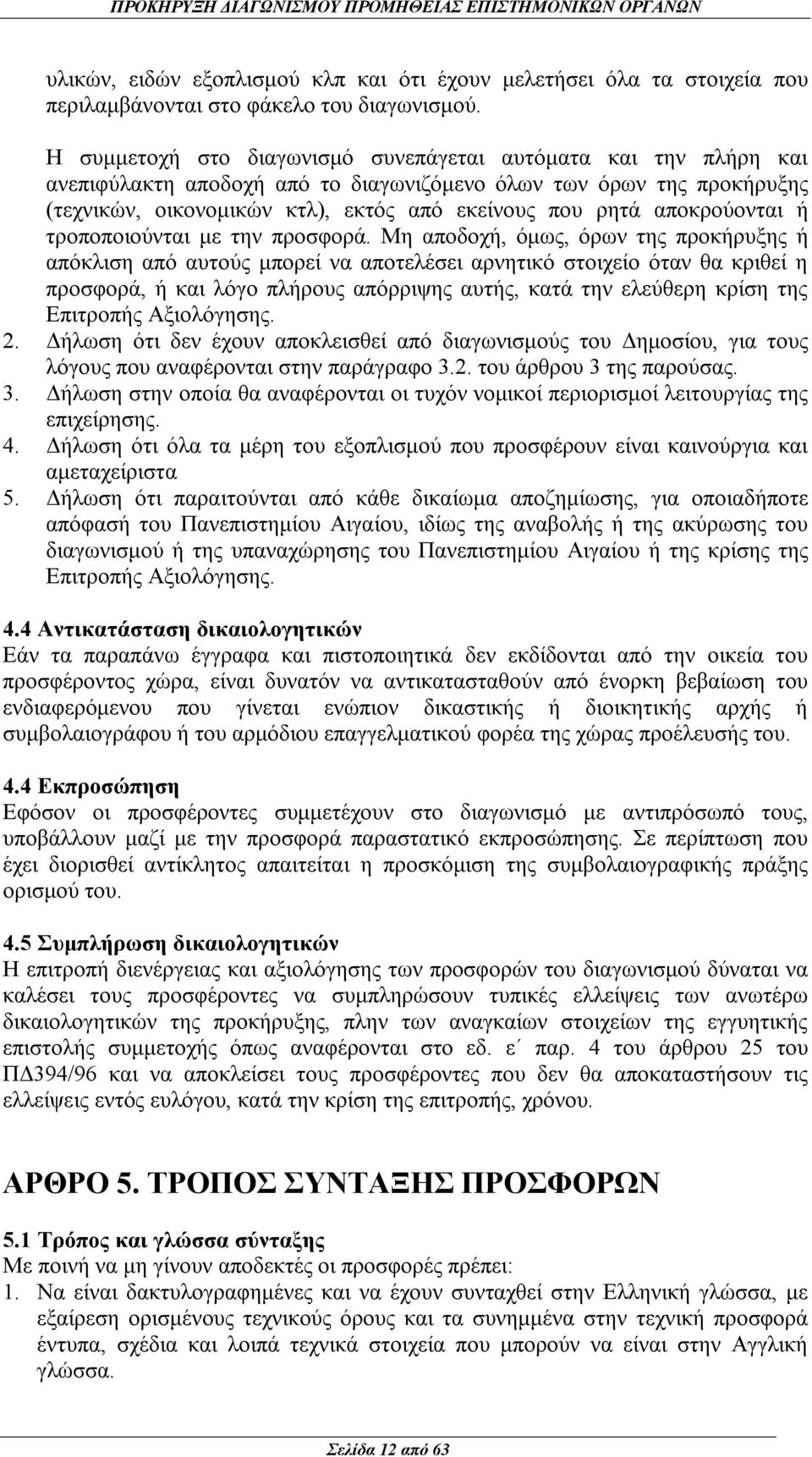 ΠΡΟΚΗΡΥΞΗ ΔΙΑΓΩΝΙΣΜΟΥ ΠΡΟΜΗΘΕΙΑΣ ΕΠΙΣΤΗΜΟΝΙΚΩΝ ΟΡΓΑΝΩΝ

υλικών, ειδών εξοπλισμού κλπ και ότι έχουν μελετήσει όλα τα στοιχεία που περιλαμβάνονται στο φάκελο του διαγωνισμού.

Η συμμετοχή στο διαγωνισμό συνεπάγεται αυτόματα και την πλήρη και ανεπιφύλακτη αποδοχή από το διαγωνιζόμενο όλων των όρων της προκήρυξης (τεχνικών, οικονομικών κτλ), εκτός από εκείνους που ρητά αποκρούονται ή τροποποιούνται με την προσφορά. Μη αποδοχή, όμως, όρων της προκήρυξης ή απόκλιση από αυτούς μπορεί να αποτελέσει αρνητικό στοιχείο όταν θα κριθεί η προσφορά, ή και λόγο πλήρους απόρριψης αυτής, κατά την ελεύθερη κρίση της Επιτροπής Αξιολόγησης.
2. Δήλωση ότι δεν έχουν αποκλεισθεί από διαγωνισμούς του Δημοσίου, για τους λόγους που αναφέρονται στην παράγραφο 3.2. του άρθρου 3 της παρούσας.
3. Δήλωση στην οποία θα αναφέρονται οι τυχόν νομικοί περιορισμοί λειτουργίας της επιχείρησης.
4. Δήλωση ότι όλα τα μέρη του εξοπλισμού που προσφέρουν είναι καινούργια και αμεταχείριστα
5. Δήλωση ότι παραιτούνται από κάθε δικαίωμα αποζημίωσης, για οποιαδήποτε απόφασή του Πανεπιστημίου Αιγαίου, ιδίως της αναβολής ή της ακύρωσης του διαγωνισμού ή της υπαναχώρησης του Πανεπιστημίου Αιγαίου ή της κρίσης της Επιτροπής Αξιολόγησης.

4.4 Αντικατάσταση δικαιολογητικών
Εάν τα παραπάνω έγγραφα και πιστοποιητικά δεν εκδίδονται από την οικεία του προσφέροντος χώρα, είναι δυνατόν να αντικατασταθούν από ένορκη βεβαίωση του ενδιαφερόμενου που γίνεται ενώπιον δικαστικής ή διοικητικής αρχής ή συμβολαιογράφου ή του αρμόδιου επαγγελματικού φορέα της χώρας προέλευσής του.

4.4 Εκπροσώπηση
Εφόσον οι προσφέροντες συμμετέχουν στο διαγωνισμό με αντιπρόσωπό τους, υποβάλλουν μαζί με την προσφορά παραστατικό εκπροσώπησης. Σε περίπτωση που έχει διορισθεί αντίκλητος απαιτείται η προσκόμιση της συμβολαιογραφικής πράξης ορισμού του.

4.5 Συμπλήρωση δικαιολογητικών
Η επιτροπή διενέργειας και αξιολόγησης των προσφορών του διαγωνισμού δύναται να καλέσει τους προσφέροντες να συμπληρώσουν τυπικές ελλείψεις των ανωτέρω δικαιολογητικών της προκήρυξης, πλην των αναγκαίων στοιχείων της εγγυητικής επιστολής συμμετοχής όπως αναφέρονται στο εδ. ε΄ παρ. 4 του άρθρου 25 του ΠΔ394/96 και να αποκλείσει τους προσφέροντες που δεν θα αποκαταστήσουν τις ελλείψεις εντός ευλόγου, κατά την κρίση της επιτροπής, χρόνου.

ΑΡΘΡΟ 5. ΤΡΟΠΟΣ ΣΥΝΤΑΞΗΣ ΠΡΟΣΦΟΡΩΝ

5.1 Τρόπος και γλώσσα σύνταξης
Με ποινή να μη γίνουν αποδεκτές οι προσφορές πρέπει:
1. Να είναι δακτυλογραφημένες και να έχουν συνταχθεί στην Ελληνική γλώσσα, με εξαίρεση ορισμένους τεχνικούς όρους και τα συνημμένα στην τεχνική προσφορά έντυπα, σχέδια και λοιπά τεχνικά στοιχεία που μπορούν να είναι στην Αγγλική γλώσσα.

Σελίδα 12 από 63